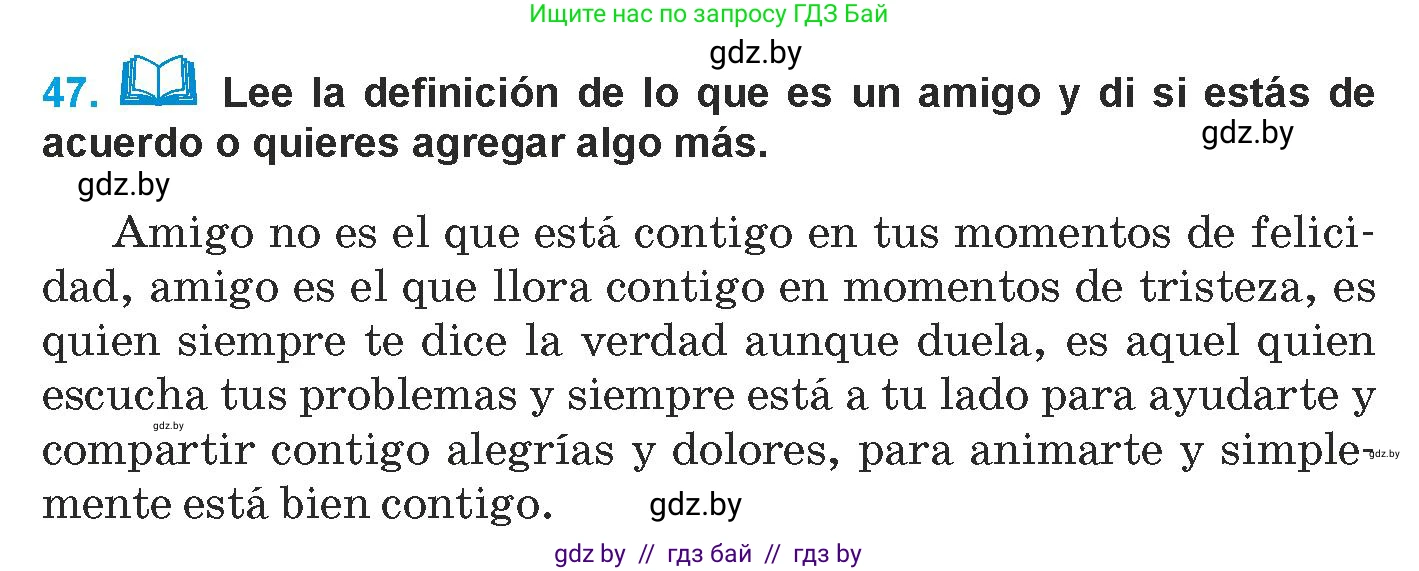 Ищите нас по запросу ГДЗ Бай

gdz.by

47. Lee la definición de lo que es un amigo y di si estás de acuerdo o quieres agregar algo más.

gdz.by

gdz.by

Amigo no es el que está contigo en tus momentos de felicidad, amigo es el que llora contigo en momentos de tristeza, es quien siempre te dice la verdad aunque duela, es aquel quien escucha tus problemas y siempre está a tu lado para ayudarte y compartir contigo alegrías y dolores, para animarte y simplemente está bien contigo.

gdz.by

gdz.by

gdz.by

gdz by // гдз бай // гдз by